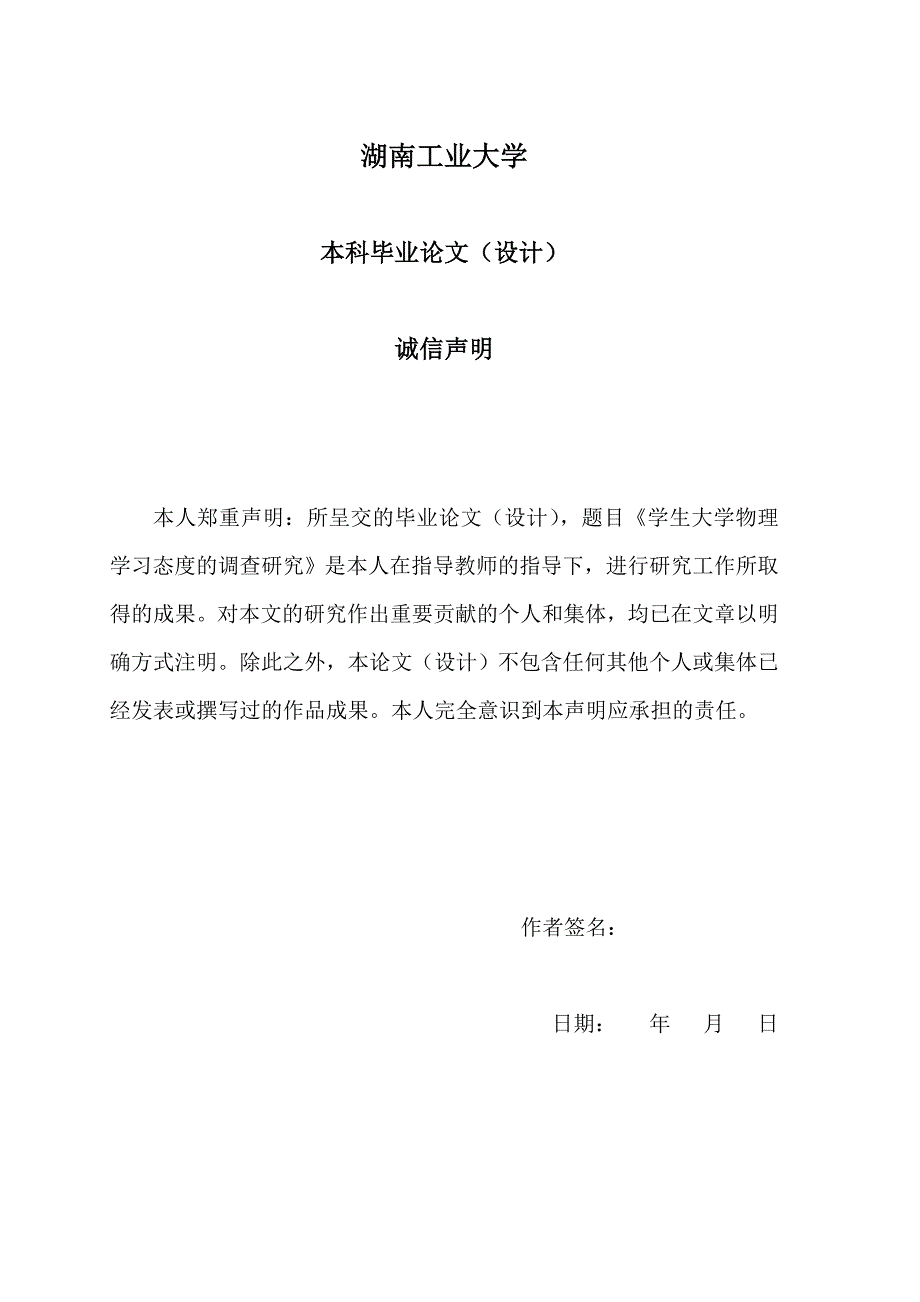 湖南工业大学

本科毕业论文（设计）

诚信声明

本人郑重声明：所呈交的毕业论文（设计），题目《学生大学物理学习态度的调查研究》是本人在指导教师的指导下，进行研究工作所取得的成果。对本文的研究作出重要贡献的个人和集体，均已在文章以明确方式注明。除此之外，本论文（设计）不包含任何其他个人或集体已经发表或撰写过的作品成果。本人完全意识到本声明应承担的责任。

作者签名：

日期：　　年　　月　　日